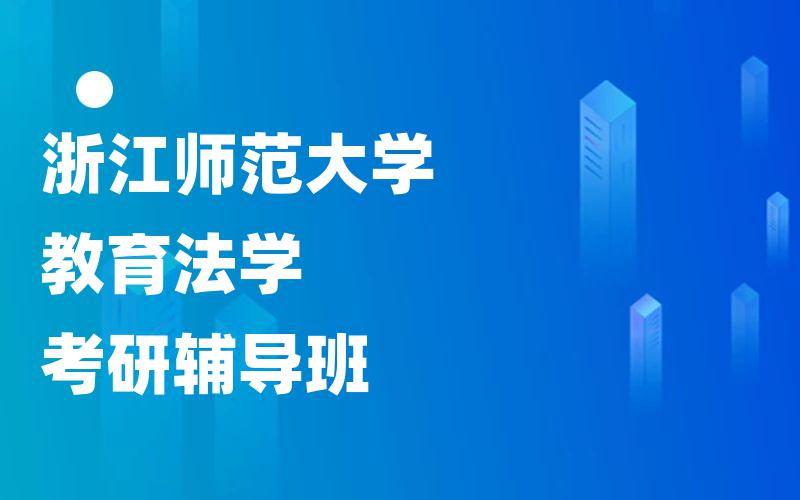 浙江师范大学
教育法学
考研辅导班